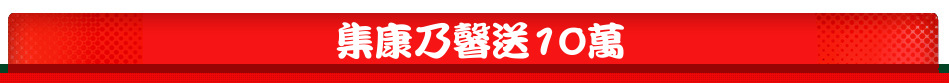 集康乃馨送10萬